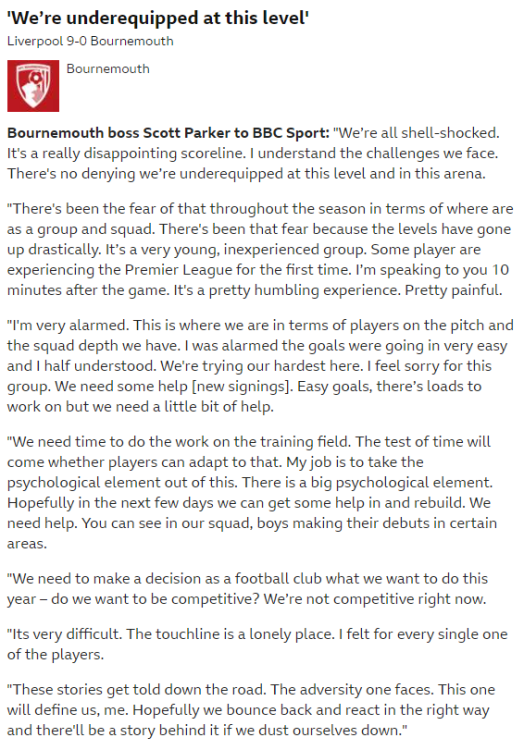 'We're underequipped at this level'
Liverpool 9-0 Bournemouth

Bournemouth

Bournemouth boss Scott Parker to BBC Sport: "We're all shell-shocked. It's a really disappointing scoreline. I understand the challenges we face. There's no denying we're underequipped at this level and in this arena.

"There's been the fear of that throughout the season in terms of where are as a group and squad. There's been that fear because the levels have gone up drastically. It's a very young, inexperienced group. Some player are experiencing the Premier League for the first time. I'm speaking to you 10 minutes after the game. It's a pretty humbling experience. Pretty painful.

"I'm very alarmed. This is where we are in terms of players on the pitch and the squad depth we have. I was alarmed the goals were going in very easy and I half understood. We're trying our hardest here. I feel sorry for this group. We need some help [new signings]. Easy goals, there's loads to work on but we need a little bit of help.

"We need time to do the work on the training field. The test of time will come whether players can adapt to that. My job is to take the psychological element out of this. There is a big psychological element. Hopefully in the next few days we can get some help in and rebuild. We need help. You can see in our squad, boys making their debuts in certain areas.

"We need to make a decision as a football club what we want to do this year – do we want to be competitive? We're not competitive right now.

"Its very difficult. The touchline is a lonely place. I felt for every single one of the players.

"These stories get told down the road. The adversity one faces. This one will define us, me. Hopefully we bounce back and react in the right way and there'll be a story behind it if we dust ourselves down."